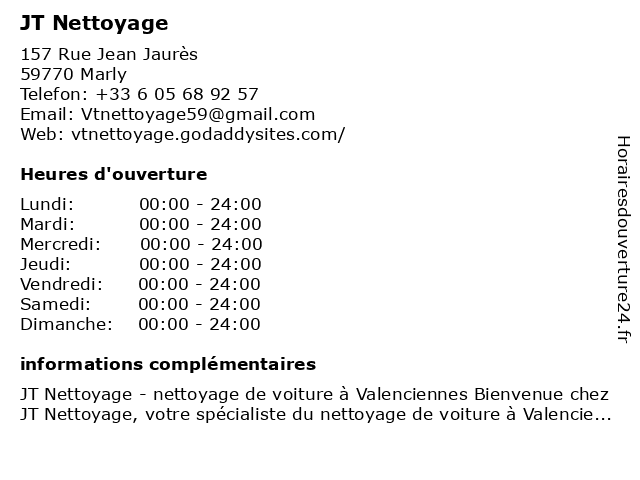 JT Nettoyage

157 Rue Jean Jaurès
59770 Marly
Telefon: +33 6 05 68 92 57
Email: Vtnettoyage59@gmail.com
Web: vtnettoyage.godaddysites.com/

Heures d'ouverture

| | |
|---|---|
| Lundi: | 00:00 - 24:00 |
| Mardi: | 00:00 - 24:00 |
| Mercredi: | 00:00 - 24:00 |
| Jeudi: | 00:00 - 24:00 |
| Vendredi: | 00:00 - 24:00 |
| Samedi: | 00:00 - 24:00 |
| Dimanche: | 00:00 - 24:00 |

informations complémentaires

JT Nettoyage - nettoyage de voiture à Valenciennes Bienvenue chez JT Nettoyage, votre spécialiste du nettoyage de voiture à Valencie...

Horairesdouverture24.fr